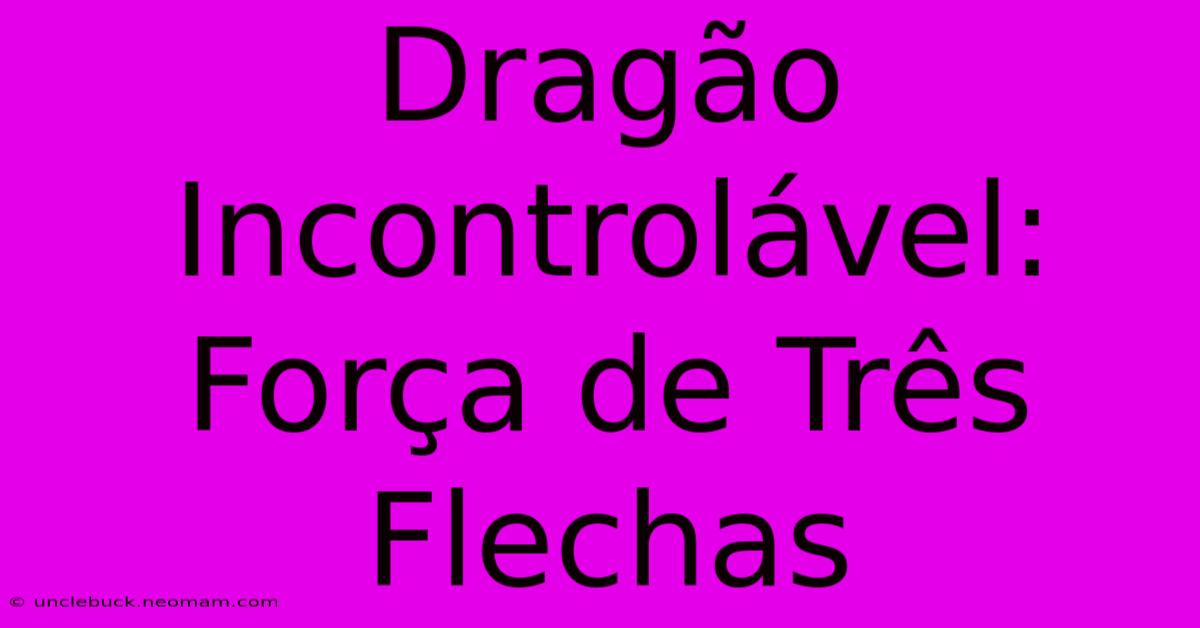 Dragão Incontrolável: Força de Três Flechas

© unclebuck.neomam.com